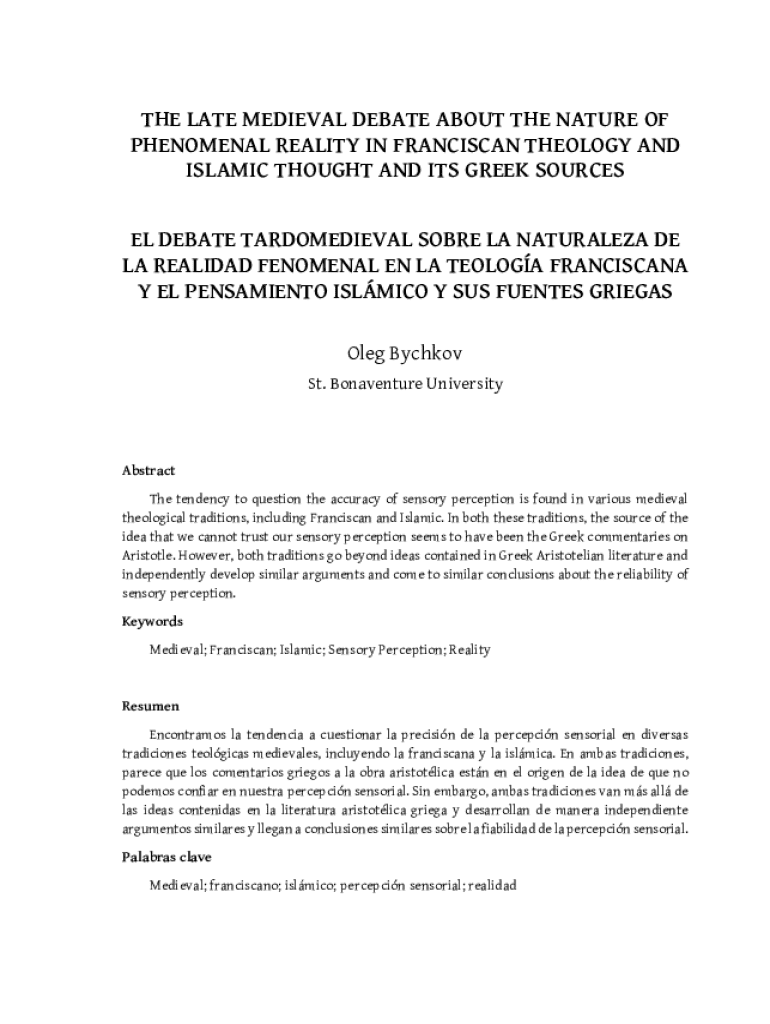 THE LATE MEDIEVAL DEBATE ABOUT THE NATURE OF PHENOMENAL REALITY IN FRANCISCAN THEOLOGY AND ISLAMIC THOUGHT AND ITS GREEK SOURCES

EL DEBATE TARDOMEDIEVAL SOBRE LA NATURALEZA DE LA REALIDAD FENOMENAL EN LA TEOLOGÍA FRANCISCANA Y EL PENSAMIENTO ISLÁMICO Y SUS FUENTES GRIEGAS

Oleg Bychkov

St. Bonaventure University

Abstract

The tendency to question the accuracy of sensory perception is found in various medieval theological traditions, including Franciscan and Islamic. In both these traditions, the source of the idea that we cannot trust our sensory perception seems to have been the Greek commentaries on Aristotle. However, both traditions go beyond ideas contained in Greek Aristotelian literature and independently develop similar arguments and come to similar conclusions about the reliability of sensory perception.

Keywords

Medieval; Franciscan; Islamic; Sensory Perception; Reality

Resumen

Encontramos la tendencia a cuestionar la precisión de la percepción sensorial en diversas tradiciones teológicas medievales, incluyendo la franciscana y la islámica. En ambas tradiciones, parece que los comentarios griegos a la obra aristotélica están en el origen de la idea de que no podemos confiar en nuestra percepción sensorial. Sin embargo, ambas tradiciones van más allá de las ideas contenidas en la literatura aristotélica griega y desarrollan de manera independiente argumentos similares y llegan a conclusiones similares sobre la fiabilidad de la percepción sensorial.

Palabras clave

Medieval; franciscano; islámico; percepción sensorial; realidad